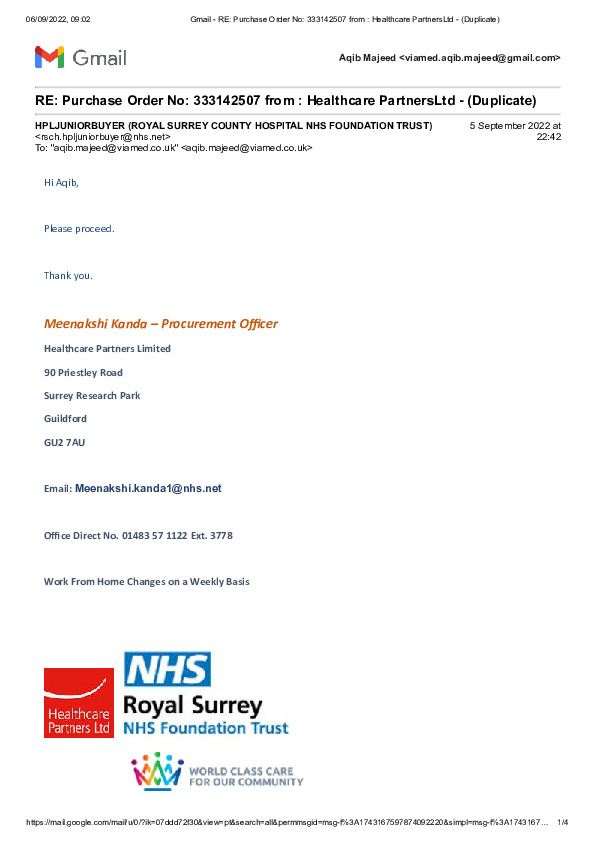 06/09/2022, 09:02 Gmail - RE: Purchase Order No: 333142507 from : Healthcare PartnersLtd - (Duplicate)

Gmail

Aqib Majeed <viamed.aqib.majeed@gmail.com>

RE: Purchase Order No: 333142507 from : Healthcare PartnersLtd - (Duplicate)

HPLJUNIORBUYER (ROYAL SURREY COUNTY HOSPITAL NHS FOUNDATION TRUST) <rsch.hpljuniorbuyer@nhs.net>
To: "aqib.majeed@viamed.co.uk" <aqib.majeed@viamed.co.uk>

5 September 2022 at 22:42

Hi Aqib,

Please proceed.

Thank you.

Meenakshi Kanda – Procurement Officer

Healthcare Partners Limited

90 Priestley Road

Surrey Research Park

Guildford

GU2 7AU

Email: Meenakshi.kanda1@nhs.net

Office Direct No. 01483 57 1122 Ext. 3778

Work From Home Changes on a Weekly Basis

Healthcare Partners Ltd

NHS
Royal Surrey
NHS Foundation Trust

WORLD CLASS CARE FOR OUR COMMUNITY

https://mail.google.com/mail/u/0/?ik=07ddd72f30&view=pt&search=all&permmsgid=msg-f%3A1743167597874092220&simpl=msg-f%3A1743167… 1/4